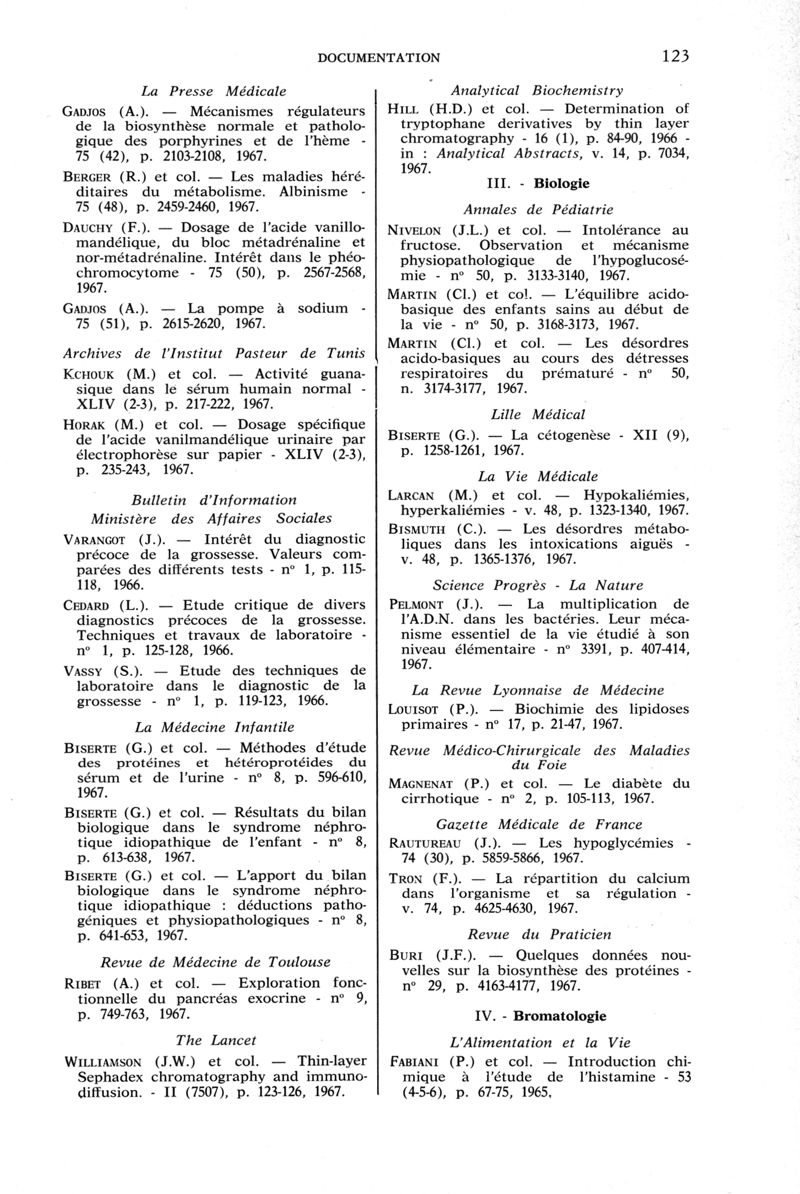 DOCUMENTATION 123

La Presse Médicale

GADJOS (A.). — Mécanismes régulateurs de la biosynthèse normale et pathologique des porphyrines et de l'hème - 75 (42), p. 2103-2108, 1967.

BERGER (R.) et col. — Les maladies héréditaires du métabolisme. Albinisme - 75 (48), p. 2459-2460, 1967.

DAUCHY (F.). — Dosage de l'acide vanillomandélique, du bloc métadrénaline et nor-métadrénaline. Intérêt dans le phéochromocytome - 75 (50), p. 2567-2568, 1967.

GADJOS (A.). — La pompe à sodium - 75 (51), p. 2615-2620, 1967.

Archives de l'Institut Pasteur de Tunis

KCHOUK (M.) et col. — Activité guanasique dans le sérum humain normal - XLIV (2-3), p. 217-222, 1967.

HORAK (M.) et col. — Dosage spécifique de l'acide vanilmandélique urinaire par électrophorèse sur papier - XLIV (2-3), p. 235-243, 1967.

Bulletin d'Information
Ministère des Affaires Sociales

VARANGOT (J.). — Intérêt du diagnostic précoce de la grossesse. Valeurs comparées des différents tests - n° 1, p. 115-118, 1966.

CEDARD (L.). — Etude critique de divers diagnostics précoces de la grossesse. Techniques et travaux de laboratoire - n° 1, p. 125-128, 1966.

VASSY (S.). — Etude des techniques de laboratoire dans le diagnostic de la grossesse - n° 1, p. 119-123, 1966.

La Médecine Infantile

BISERTE (G.) et col. — Méthodes d'étude des protéines et hétéroprotéides du sérum et de l'urine - n° 8, p. 596-610, 1967.

BISERTE (G.) et col. — Résultats du bilan biologique dans le syndrome néphrotique idiopathique de l'enfant - n° 8, p. 613-638, 1967.

BISERTE (G.) et col. — L'apport du bilan biologique dans le syndrome néphrotique idiopathique : déductions pathogéniques et physiopathologiques - n° 8, p. 641-653, 1967.

Revue de Médecine de Toulouse

RIBET (A.) et col. — Exploration fonctionnelle du pancréas exocrine - n° 9, p. 749-763, 1967.

The Lancet

WILLIAMSON (J.W.) et col. — Thin-layer Sephadex chromatography and immunodiffusion. - II (7507), p. 123-126, 1967.

Analytical Biochemistry

HILL (H.D.) et col. — Determination of tryptophane derivatives by thin layer chromatography - 16 (1), p. 84-90, 1966 - in : Analytical Abstracts, v. 14, p. 7034, 1967.

III. - Biologie

Annales de Pédiatrie

NIVELON (J.L.) et col. — Intolérance au fructose. Observation et mécanisme physiopathologique de l'hypoglucosémie - n° 50, p. 3133-3140, 1967.

MARTIN (Cl.) et col. — L'équilibre acidobasique des enfants sains au début de la vie - n° 50, p. 3168-3173, 1967.

MARTIN (Cl.) et col. — Les désordres acido-basiques au cours des détresses respiratoires du prématuré - n° 50, n. 3174-3177, 1967.

Lille Médical

BISERTE (G.). — La cétogenèse - XII (9), p. 1258-1261, 1967.

La Vie Médicale

LARCAN (M.) et col. — Hypokaliémies, hyperkaliémies - v. 48, p. 1323-1340, 1967.

BISMUTH (C.). — Les désordres métaboliques dans les intoxications aiguës - v. 48, p. 1365-1376, 1967.

Science Progrès - La Nature

PELMONT (J.). — La multiplication de l'A.D.N. dans les bactéries. Leur mécanisme essentiel de la vie étudié à son niveau élémentaire - n° 3391, p. 407-414, 1967.

La Revue Lyonnaise de Médecine

LOUISOT (P.). — Biochimie des lipidoses primaires - n° 17, p. 21-47, 1967.

Revue Médico-Chirurgicale des Maladies du Foie

MAGNENAT (P.) et col. — Le diabète du cirrhotique - n° 2, p. 105-113, 1967.

Gazette Médicale de France

RAUTUREAU (J.). — Les hypoglycémies - 74 (30), p. 5859-5866, 1967.

TRON (F.). — La répartition du calcium dans l'organisme et sa régulation - v. 74, p. 4625-4630, 1967.

Revue du Praticien

BURI (J.F.). — Quelques données nouvelles sur la biosynthèse des protéines - n° 29, p. 4163-4177, 1967.

IV. - Bromatologie

L'Alimentation et la Vie

FABIANI (P.) et col. — Introduction chimique à l'étude de l'histamine - 53 (4-5-6), p. 67-75, 1965.